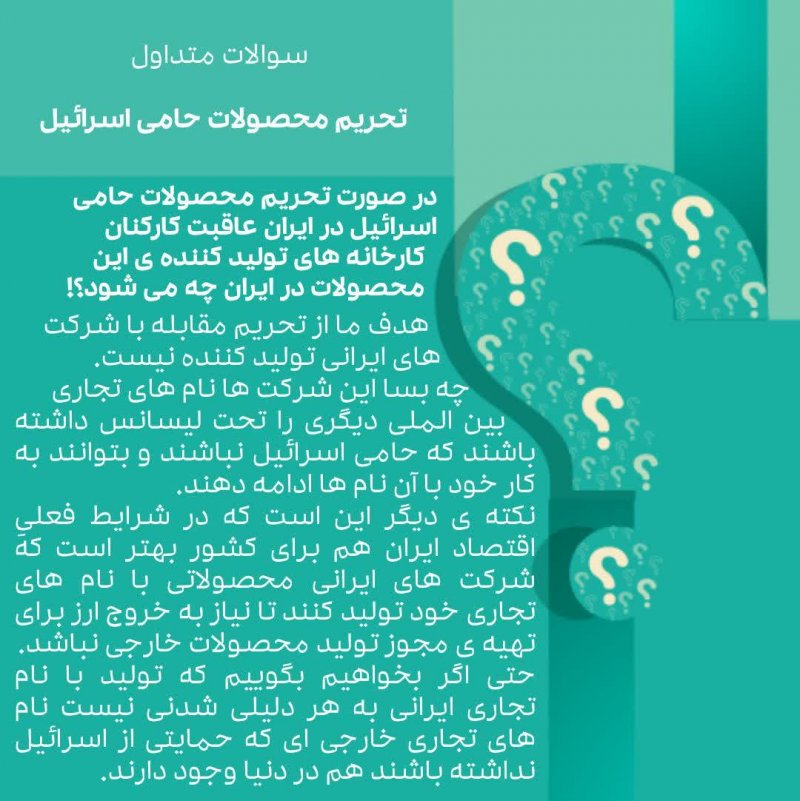 سوالات متداول

تحریم محصولات حامی اسرائیل

در صورت تحریم محصولات حامی اسرائیل در ایران عاقبت کارکنان کارخانه های تولید کننده ی این محصولات در ایران چه می شود؟!

هدف ما از تحریم مقابله با شرکت های ایرانی تولید کننده نیست.
چه بسا این شرکت ها نام های تجاری بین المللی دیگری را تحت لیسانس داشته باشند که حامی اسرائیل نباشند و بتوانند به کار خود با آن نام ها ادامه دهند.
نکته ی دیگر این است که در شرایط فعلی اقتصاد ایران هم برای کشور بهتر است که شرکت های ایرانی محصولاتی با نام های تجاری خود تولید کنند تا نیاز به خروج ارز برای تهیه ی مجوز تولید محصولات خارجی نباشد.
حتی اگر بخواهیم بگوییم که تولید با نام تجاری ایرانی به هر دلیلی شدنی نیست نام های تجاری خارجی ای که حمایتی از اسرائیل نداشته باشند هم در دنیا وجود دارند.